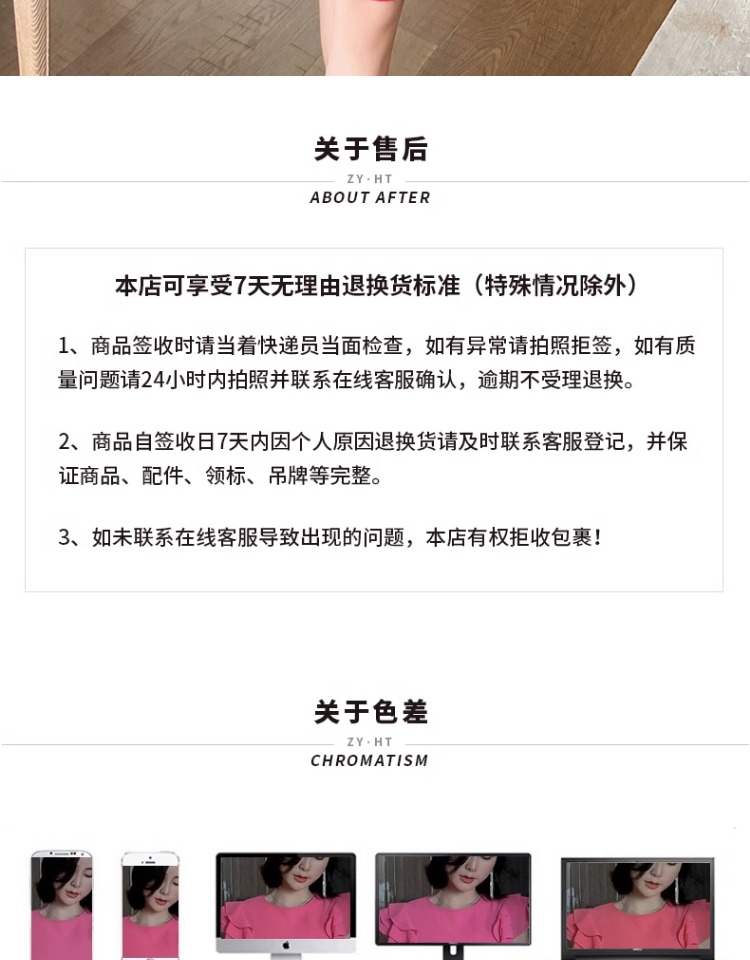 关于售后

ZY·HT

ABOUT AFTER

本店可享受7天无理由退换货标准（特殊情况除外）

1、商品签收时请当着快递员当面检查，如有异常请拍照拒签，如有质量问题请24小时内拍照并联系在线客服确认，逾期不受理退换。

2、商品自签收日7天内因个人原因退换货请及时联系客服登记，并保证商品、配件、领标、吊牌等完整。

3、如未联系在线客服导致出现的问题，本店有权拒收包裹！

关于色差

ZY·HT

CHROMATISM